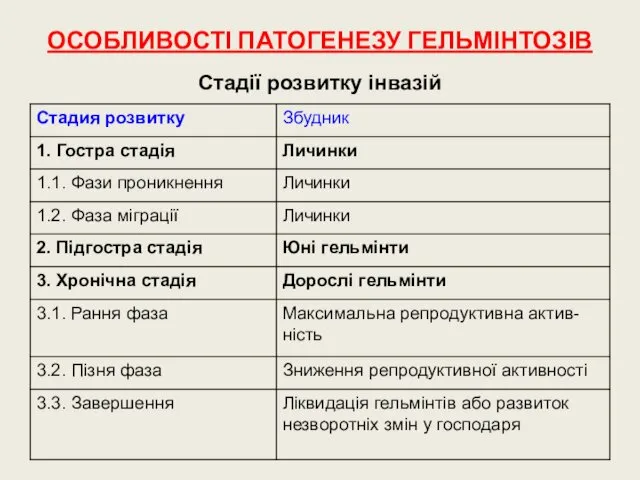 ОСОБЛИВОСТІ ПАТОГЕНЕЗУ ГЕЛЬМІНТОЗІВ

Стадії розвитку інвазій

| Стадия розвитку | Збудник |
|---|---|
| 1. Гостра стадія | Личинки |
| 1.1. Фази проникнення | Личинки |
| 1.2. Фаза міграції | Личинки |
| 2. Підгостра стадія | Юні гельмінти |
| 3. Хронічна стадія | Дорослі гельмінти |
| 3.1. Рання фаза | Максимальна репродуктивна активність |
| 3.2. Пізня фаза | Зниження репродуктивної активності |
| 3.3. Завершення | Ліквидація гельмінтів або развиток незворотніх змін у господаря |